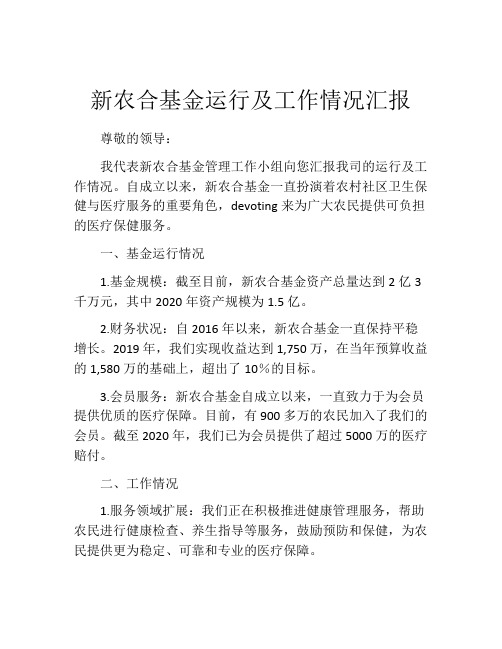 新农合基金运行及工作情况汇报

尊敬的领导：

我代表新农合基金管理工作小组向您汇报我司的运行及工作情况。自成立以来，新农合基金一直扮演着农村社区卫生保健与医疗服务的重要角色，devoting 来为广大农民提供可负担的医疗保健服务。

一、基金运行情况

1.基金规模：截至目前，新农合基金资产总量达到 2 亿 3 千万元，其中 2020 年资产规模为 1.5 亿。

2.财务状况：自 2016 年以来，新农合基金一直保持平稳增长。2019 年，我们实现收益达到 1,750 万，在当年预算收益的 1,580 万的基础上，超出了 10%的目标。

3.会员服务：新农合基金自成立以来，一直致力于为会员提供优质的医疗保障。目前，有 900 多万的农民加入了我们的会员。截至 2020 年，我们已为会员提供了超过 5000 万的医疗赔付。

二、工作情况

1.服务领域扩展：我们正在积极推进健康管理服务，帮助农民进行健康检查、养生指导等服务，鼓励预防和保健，为农民提供更为稳定、可靠和专业的医疗保障。